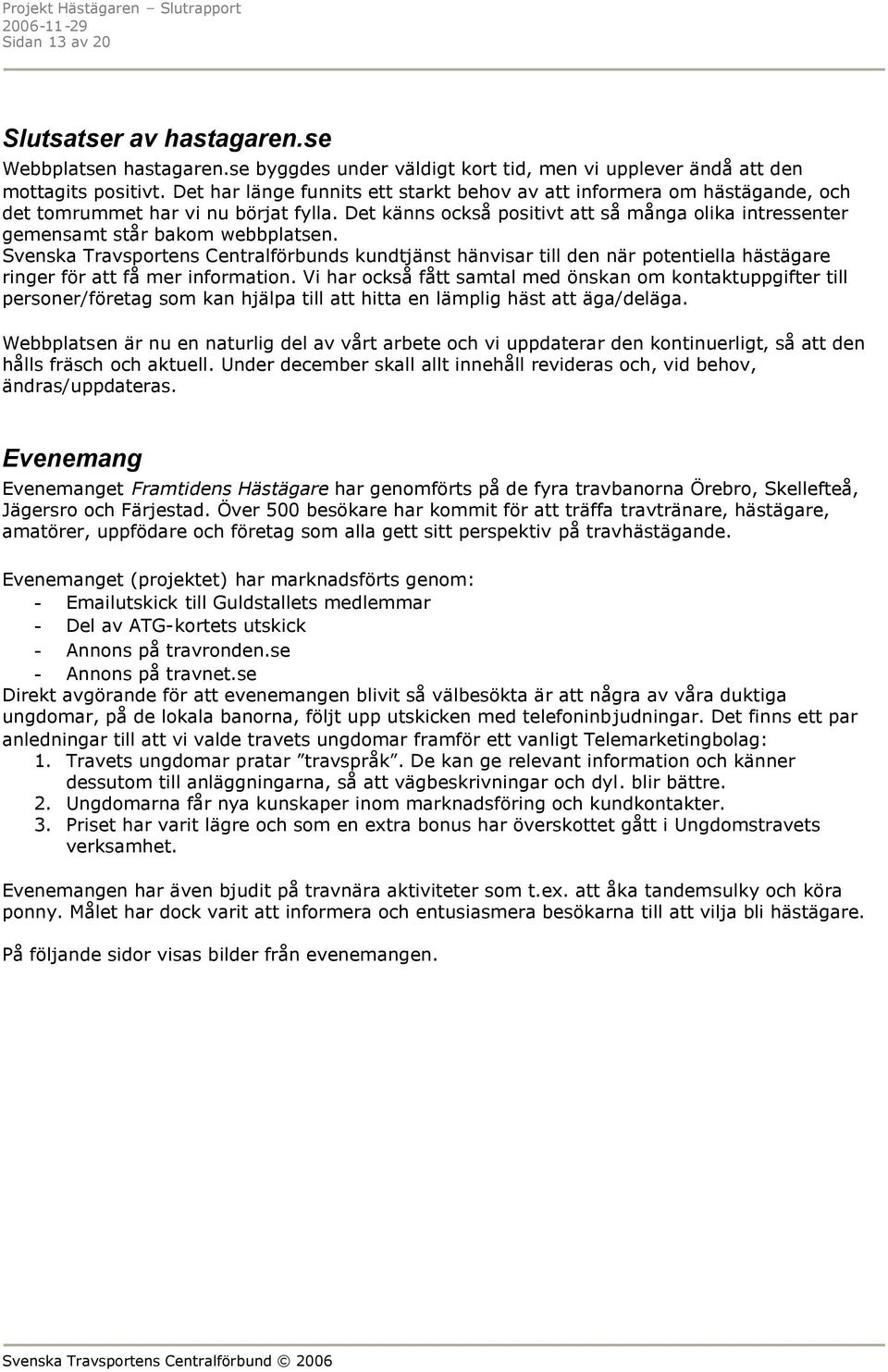 Projekt Hästägaren – Slutrapport
2006-11-29
Sidan 13 av 20

Slutsatser av hastagaren.se

Webbplatsen hastagaren.se byggdes under väldigt kort tid, men vi upplever ändå att den mottagits positivt. Det har länge funnits ett starkt behov av att informera om hästägande, och det tomrummet har vi nu börjat fylla. Det känns också positivt att så många olika intressenter gemensamt står bakom webbplatsen.
Svenska Travsportens Centralförbunds kundtjänst hänvisar till den när potentiella hästägare ringer för att få mer information. Vi har också fått samtal med önskan om kontaktuppgifter till personer/företag som kan hjälpa till att hitta en lämplig häst att äga/deläga.

Webbplatsen är nu en naturlig del av vårt arbete och vi uppdaterar den kontinuerligt, så att den hålls fräsch och aktuell. Under december skall allt innehåll revideras och, vid behov, ändras/uppdateras.

Evenemang

Evenemanget Framtidens Hästägare har genomförts på de fyra travbanorna Örebro, Skellefteå, Jägersro och Färjestad. Över 500 besökare har kommit för att träffa travtränare, hästägare, amatörer, uppfödare och företag som alla gett sitt perspektiv på travhästägande.

Evenemanget (projektet) har marknadsförts genom:
- Emailutskick till Guldstallets medlemmar
- Del av ATG-kortets utskick
- Annons på travronden.se
- Annons på travnet.se
Direkt avgörande för att evenemangen blivit så välbesökta är att några av våra duktiga ungdomar, på de lokala banorna, följt upp utskicken med telefoninbjudningar. Det finns ett par anledningar till att vi valde travets ungdomar framför ett vanligt Telemarketingbolag:
1. Travets ungdomar pratar ”travspråk”. De kan ge relevant information och känner dessutom till anläggningarna, så att vägbeskrivningar och dyl. blir bättre.
2. Ungdomarna får nya kunskaper inom marknadsföring och kundkontakter.
3. Priset har varit lägre och som en extra bonus har överskottet gått i Ungdomstravets verksamhet.

Evenemangen har även bjudit på travnära aktiviteter som t.ex. att åka tandemsulky och köra ponny. Målet har dock varit att informera och entusiasmera besökarna till att vilja bli hästägare.

På följande sidor visas bilder från evenemangen.

Svenska Travsportens Centralförbund © 2006